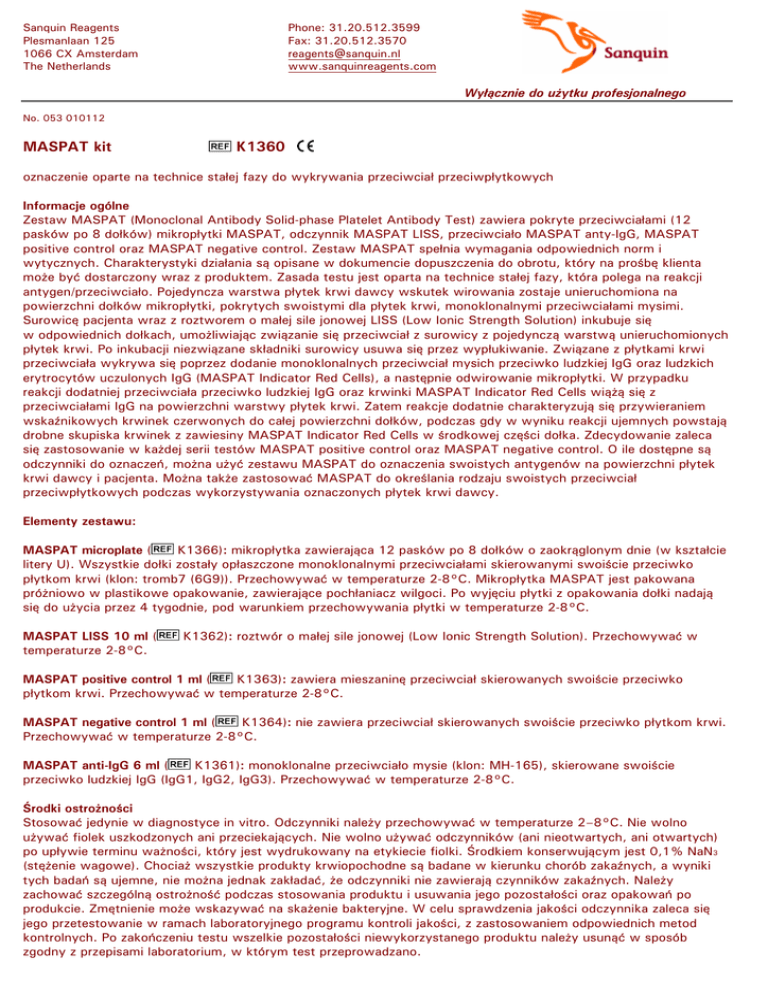 Sanquin Reagents
Plesmanlaan 125
1066 CX Amsterdam
The Netherlands

Phone: 31.20.512.3599
Fax: 31.20.512.3570
reagents@sanquin.nl
www.sanquinreagents.com

Sanquin

Wyłącznie do użytku profesjonalnego

No. 053 010112

MASPAT kit REF K1360 CE

oznaczenie oparte na technice stałej fazy do wykrywania przeciwciał przeciwpłytkowych

Informacje ogólne
Zestaw MASPAT (Monoclonal Antibody Solid-phase Platelet Antibody Test) zawiera pokryte przeciwciałami (12 pasków po 8 dołków) mikropłytki MASPAT, odczynnik MASPAT LISS, przeciwciało MASPAT anty-IgG, MASPAT positive control oraz MASPAT negative control. Zestaw MASPAT spełnia wymagania odpowiednich norm i wytycznych. Charakterystyki działania są opisane w dokumencie dopuszczenia do obrotu, który na prośbę klienta może być dostarczony wraz z produktem. Zasada testu jest oparta na technice stałej fazy, która polega na reakcji antygen/przeciwciało. Pojedyncza warstwa płytek krwi dawcy wskutek wirowania zostaje unieruchomiona na powierzchni dołków mikropłytki, pokrytych swoistymi dla płytek krwi, monoklonalnymi przeciwciałami mysimi. Surowicę pacjenta wraz z roztworem o małej sile jonowej LISS (Low Ionic Strength Solution) inkubuje się w odpowiednich dołkach, umożliwiając związanie się przeciwciał z surowicy z pojedynczą warstwą unieruchomionych płytek krwi. Po inkubacji niezwiązane składniki surowicy usuwa się przez wypłukiwanie. Związane z płytkami krwi przeciwciała wykrywa się poprzez dodanie monoklonalnych przeciwciał mysich przeciwko ludzkiej IgG oraz ludzkich erytrocytów uczulonych IgG (MASPAT Indicator Red Cells), a następnie odwirowanie mikropłytki. W przypadku reakcji dodatniej przeciwciała przeciwko ludzkiej IgG oraz krwinki MASPAT Indicator Red Cells wiążą się z przeciwciałami IgG na powierzchni warstwy płytek krwi. Zatem reakcje dodatnie charakteryzują się przywieraniem wskaźnikowych krwinek czerwonych do całej powierzchni dołków, podczas gdy w wyniku reakcji ujemnych powstają drobne skupiska krwinek z zawiesiny MASPAT Indicator Red Cells w środkowej części dołka. Zdecydowanie zaleca się zastosowanie w każdej serii testów MASPAT positive control oraz MASPAT negative control. O ile dostępne są odczynniki do oznaczeń, można użyć zestawu MASPAT do oznaczenia swoistych antygenów na powierzchni płytek krwi dawcy i pacjenta. Można także zastosować MASPAT do określania rodzaju swoistych przeciwciał przeciwpłytkowych podczas wykorzystywania oznaczonych płytek krwi dawcy.

Elementy zestawu:

MASPAT microplate (REF K1366): mikropłytka zawierająca 12 pasków po 8 dołków o zaokrąglonym dnie (w kształcie litery U). Wszystkie dołki zostały opłaszczone monoklonalnymi przeciwciałami skierowanymi swoiście przeciwko płytkom krwi (klon: tromb7 (6G9)). Przechowywać w temperaturze 2-8°C. Mikropłytka MASPAT jest pakowana próżniowo w plastikowe opakowanie, zawierające pochłaniacz wilgoci. Po wyjęciu płytki z opakowania dołki nadają się do użycia przez 4 tygodnie, pod warunkiem przechowywania płytki w temperaturze 2-8°C.

MASPAT LISS 10 ml (REF K1362): roztwór o małej sile jonowej (Low Ionic Strength Solution). Przechowywać w temperaturze 2-8°C.

MASPAT positive control 1 ml (REF K1363): zawiera mieszaninę przeciwciał skierowanych swoiście przeciwko płytkom krwi. Przechowywać w temperaturze 2-8°C.

MASPAT negative control 1 ml (REF K1364): nie zawiera przeciwciał skierowanych swoiście przeciwko płytkom krwi. Przechowywać w temperaturze 2-8°C.

MASPAT anti-IgG 6 ml (REF K1361): monoklonalne przeciwciało mysie (klon: MH-165), skierowane swoiście przeciwko ludzkiej IgG (IgG1, IgG2, IgG3). Przechowywać w temperaturze 2-8°C.

Środki ostrożności
Stosować jedynie w diagnostyce in vitro. Odczynniki należy przechowywać w temperaturze 2–8°C. Nie wolno używać fiolek uszkodzonych ani przeciekających. Nie wolno używać odczynników (ani nieotwartych, ani otwartych) po upływie terminu ważności, który jest wydrukowany na etykiecie fiolki. Środkiem konserwującym jest 0,1% $NaN_3$ (stężenie wagowe). Chociaż wszystkie produkty krwiopochodne są badane w kierunku chorób zakaźnych, a wyniki tych badań są ujemne, nie można jednak zakładać, że odczynniki nie zawierają czynników zakaźnych. Należy zachować szczególną ostrożność podczas stosowania produktu i usuwania jego pozostałości oraz opakowań po produkcie. Zmętnienie może wskazywać na skażenie bakteryjne. W celu sprawdzenia jakości odczynnika zaleca się jego przetestowanie w ramach laboratoryjnego programu kontroli jakości, z zastosowaniem odpowiednich metod kontrolnych. Po zakończeniu testu wszelkie pozostałości niewykorzystanego produktu należy usunąć w sposób zgodny z przepisami laboratorium, w którym test przeprowadzano.